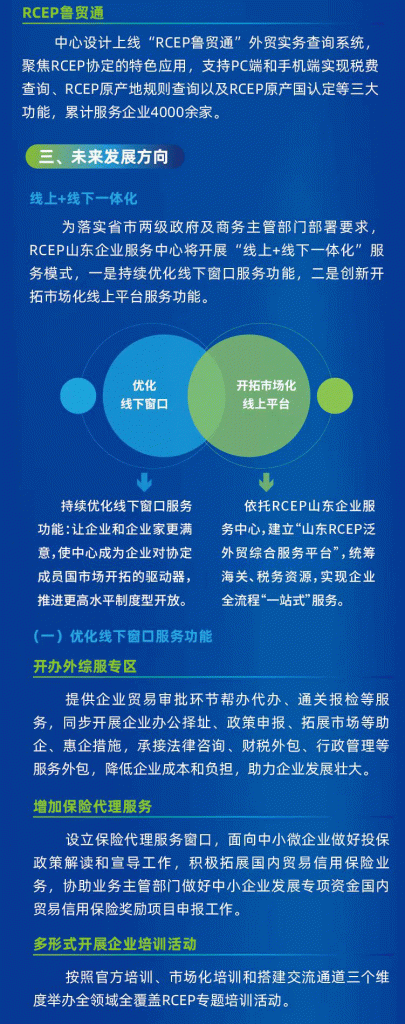 RCEP鲁贸通

中心设计上线“RCEP鲁贸通”外贸实务查询系统，聚焦RCEP协定的特色应用，支持PC端和手机端实现税费查询、RCEP原产地规则查询以及RCEP原产国认定等三大功能，累计服务企业4000余家。

三、未来发展方向

线上+线下一体化

为落实省市两级政府及商务主管部门部署要求，RCEP山东企业服务中心将开展“线上+线下一体化”服务模式，一是持续优化线下窗口服务功能，二是创新开拓市场化线上平台服务功能。

优化
线下窗口

开拓市场化
线上平台

持续优化线下窗口服务功能：让企业和企业家更满意，使中心成为企业对协定成员国市场开拓的驱动器，推进更高水平制度型开放。

依托RCEP山东企业服务中心，建立“山东RCEP泛外贸综合服务平台”，统筹海关、税务资源，实现企业全流程“一站式”服务。

（一）优化线下窗口服务功能

开办外综服专区

提供企业贸易审批环节帮办代办、通关报检等服务，同步开展企业办公择址、政策申报、拓展市场等助企、惠企措施，承接法律咨询、财税外包、行政管理等服务外包，降低企业成本和负担，助力企业发展壮大。

增加保险代理服务

设立保险代理服务窗口，面向中小微企业做好投保政策解读和宣导工作，积极拓展国内贸易信用保险业务，协助业务主管部门做好中小企业发展专项资金国内贸易信用保险奖励项目申报工作。

多形式开展企业培训活动

按照官方培训、市场化培训和搭建交流通道三个维度举办全领域全覆盖RCEP专题培训活动。